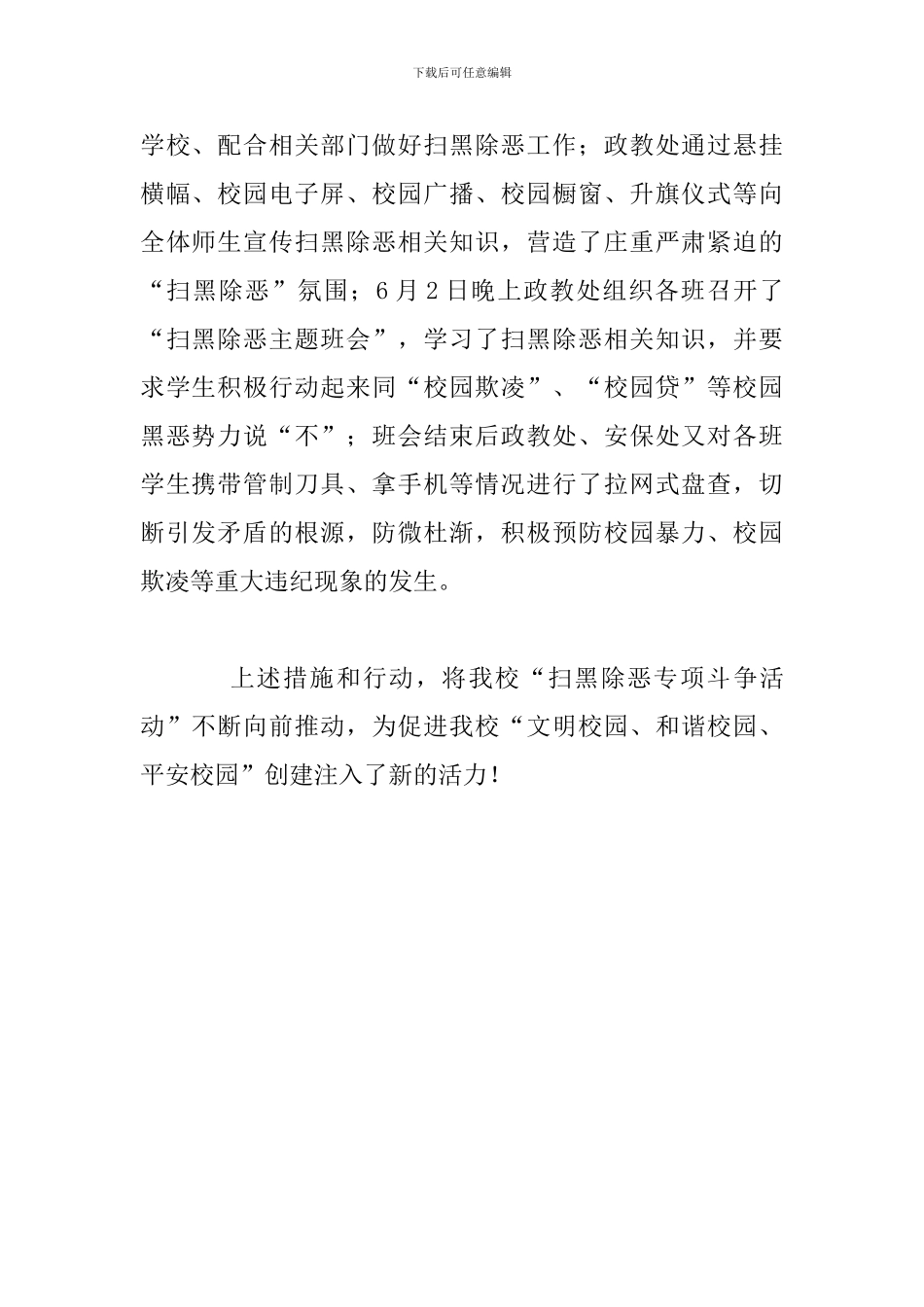 下载后可任意编辑

学校、配合相关部门做好扫黑除恶工作；政教处通过悬挂横幅、校园电子屏、校园广播、校园橱窗、升旗仪式等向全体师生宣传扫黑除恶相关知识，营造了庄重严肃紧迫的“扫黑除恶”氛围；6月2日晚上政教处组织各班召开了“扫黑除恶主题班会”，学习了扫黑除恶相关知识，并要求学生积极行动起来同“校园欺凌”、“校园贷”等校园黑恶势力说“不”；班会结束后政教处、安保处又对各班学生携带管制刀具、拿手机等情况进行了拉网式盘查，切断引发矛盾的根源，防微杜渐，积极预防校园暴力、校园欺凌等重大违纪现象的发生。

上述措施和行动，将我校“扫黑除恶专项斗争活动”不断向前推动，为促进我校“文明校园、和谐校园、平安校园”创建注入了新的活力！